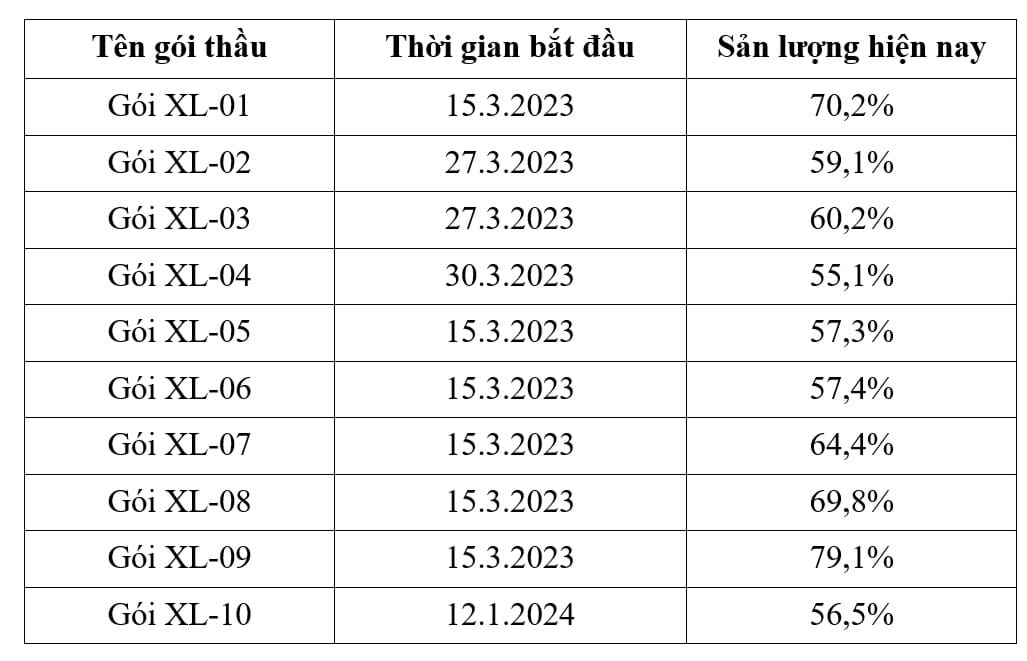 | Tên gói thầu | Thời gian bắt đầu | Sản lượng hiện nay |
|---|---|---|
| Gói XL-01 | 15.3.2023 | 70,2% |
| Gói XL-02 | 27.3.2023 | 59,1% |
| Gói XL-03 | 27.3.2023 | 60,2% |
| Gói XL-04 | 30.3.2023 | 55,1% |
| Gói XL-05 | 15.3.2023 | 57,3% |
| Gói XL-06 | 15.3.2023 | 57,4% |
| Gói XL-07 | 15.3.2023 | 64,4% |
| Gói XL-08 | 15.3.2023 | 69,8% |
| Gói XL-09 | 15.3.2023 | 79,1% |
| Gói XL-10 | 12.1.2024 | 56,5% |